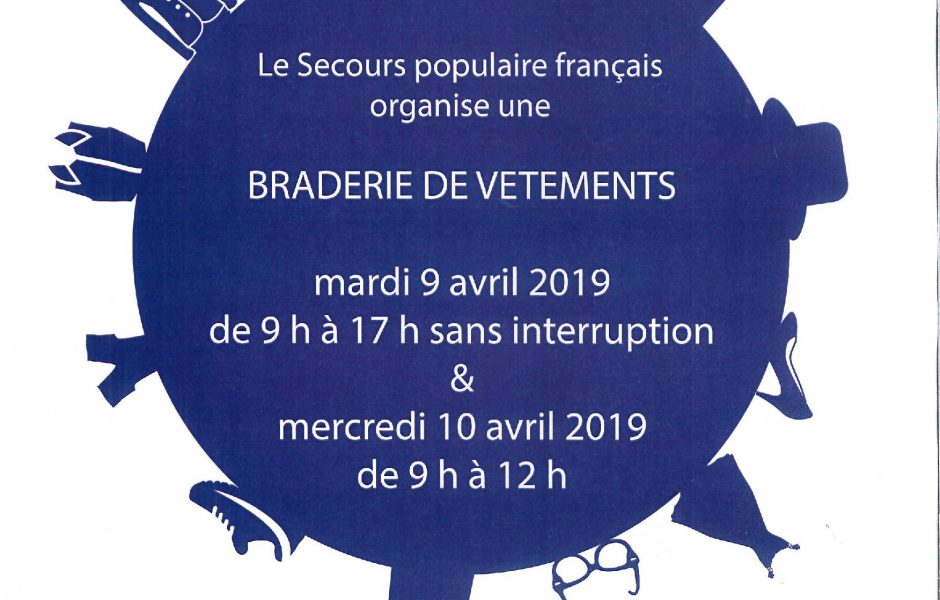 Le Secours populaire français organise une

BRADERIE DE VETEMENTS

mardi 9 avril 2019
de 9 h à 17 h sans interruption
&
mercredi 10 avril 2019
de 9 h à 12 h